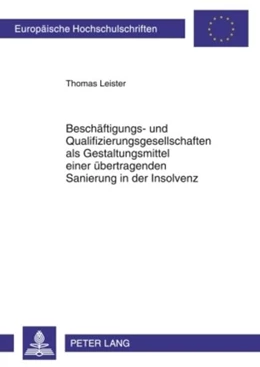 Europäische Hochschulschriften

Thomas Leister

Beschäftigungs- und Qualifizierungsgesellschaften als Gestaltungsmittel einer übertragenden Sanierung in der Insolvenz

PETER LANG